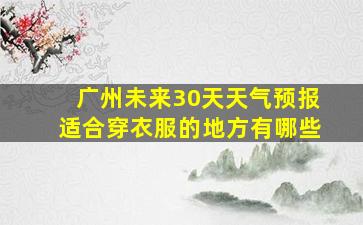 广州未来30天天气预报
适合穿衣服的地方有哪些